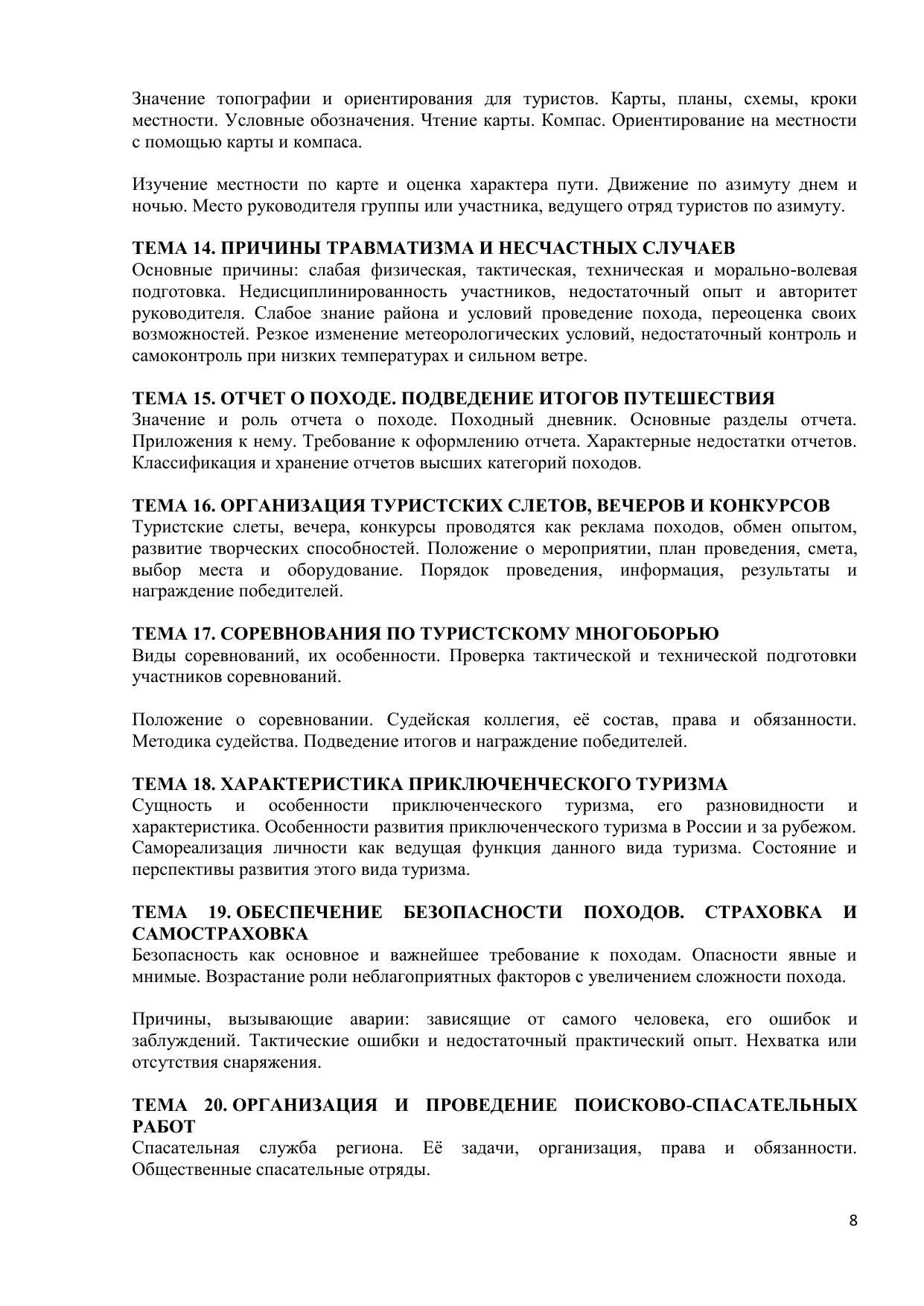 Значение топографии и ориентирования для туристов. Карты, планы, схемы, кроки местности. Условные обозначения. Чтение карты. Компас. Ориентирование на местности с помощью карты и компаса.

Изучение местности по карте и оценка характера пути. Движение по азимуту днем и ночью. Место руководителя группы или участника, ведущего отряд туристов по азимуту.

ТЕМА 14. ПРИЧИНЫ ТРАВМАТИЗМА И НЕСЧАСТНЫХ СЛУЧАЕВ
Основные причины: слабая физическая, тактическая, техническая и морально-волевая подготовка. Недисциплинированность участников, недостаточный опыт и авторитет руководителя. Слабое знание района и условий проведение похода, переоценка своих возможностей. Резкое изменение метеорологических условий, недостаточный контроль и самоконтроль при низких температурах и сильном ветре.

ТЕМА 15. ОТЧЕТ О ПОХОДЕ. ПОДВЕДЕНИЕ ИТОГОВ ПУТЕШЕСТВИЯ
Значение и роль отчета о походе. Походный дневник. Основные разделы отчета. Приложения к нему. Требование к оформлению отчета. Характерные недостатки отчетов. Классификация и хранение отчетов высших категорий походов.

ТЕМА 16. ОРГАНИЗАЦИЯ ТУРИСТСКИХ СЛЕТОВ, ВЕЧЕРОВ И КОНКУРСОВ
Туристские слеты, вечера, конкурсы проводятся как реклама походов, обмен опытом, развитие творческих способностей. Положение о мероприятии, план проведения, смета, выбор места и оборудование. Порядок проведения, информация, результаты и награждение победителей.

ТЕМА 17. СОРЕВНОВАНИЯ ПО ТУРИСТСКОМУ МНОГОБОРЬЮ
Виды соревнований, их особенности. Проверка тактической и технической подготовки участников соревнований.

Положение о соревновании. Судейская коллегия, её состав, права и обязанности. Методика судейства. Подведение итогов и награждение победителей.

ТЕМА 18. ХАРАКТЕРИСТИКА ПРИКЛЮЧЕНЧЕСКОГО ТУРИЗМА
Сущность и особенности приключенческого туризма, его разновидности и характеристика. Особенности развития приключенческого туризма в России и за рубежом. Самореализация личности как ведущая функция данного вида туризма. Состояние и перспективы развития этого вида туризма.

ТЕМА 19. ОБЕСПЕЧЕНИЕ БЕЗОПАСНОСТИ ПОХОДОВ. СТРАХОВКА И САМОСТРАХОВКА
Безопасность как основное и важнейшее требование к походам. Опасности явные и мнимые. Возрастание роли неблагоприятных факторов с увеличением сложности похода.

Причины, вызывающие аварии: зависящие от самого человека, его ошибок и заблуждений. Тактические ошибки и недостаточный практический опыт. Нехватка или отсутствия снаряжения.

ТЕМА 20. ОРГАНИЗАЦИЯ И ПРОВЕДЕНИЕ ПОИСКОВО-СПАСАТЕЛЬНЫХ РАБОТ
Спасательная служба региона. Её задачи, организация, права и обязанности. Общественные спасательные отряды.

8